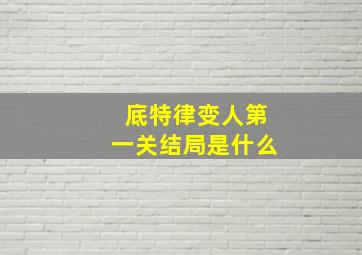 底特律变人第一关结局是什么